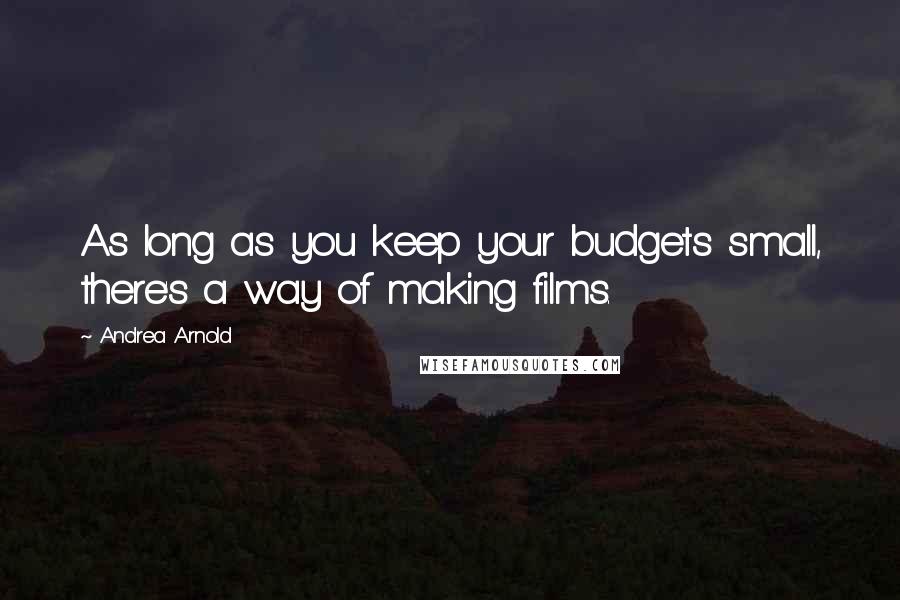 As long as you keep your budgets small, there's a way of making films.

~ Andrea Arnold

WISEFAMOUSQUOTES.COM